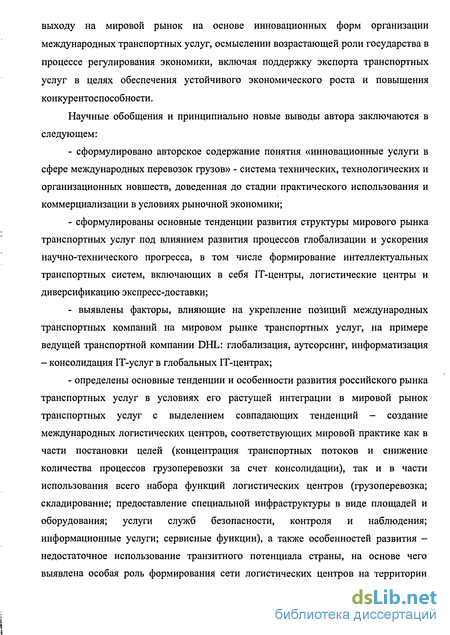 выходу на мировой рынок на основе инновационных форм организации международных транспортных услуг, осмыслении возрастающей роли государства в процессе регулирования экономики, включая поддержку экспорта транспортных услуг в целях обеспечения устойчивого экономического роста и повышения конкурентоспособности.

Научные обобщения и принципиально новые выводы автора заключаются в следующем:

- сформулировано авторское содержание понятия «инновационные услуги в сфере международных перевозок грузов» - система технических, технологических и организационных новшеств, доведенная до стадии практического использования и коммерциализации в условиях рыночной экономики;

- сформулированы основные тенденции развития структуры мирового рынка транспортных услуг под влиянием развития процессов глобализации и ускорения научно-технического прогресса, в том числе формирование интеллектуальных транспортных систем, включающих в себя IT-центры, логистические центры и диверсификацию экспресс-доставки;

- выявлены факторы, влияющие на укрепление позиций международных транспортных компаний на мировом рынке транспортных услуг, на примере ведущей транспортной компании DHL: глобализация, аутсорсинг, информатизация – консолидация IT-услуг в глобальных IT-центрах;

- определены основные тенденции и особенности развития российского рынка транспортных услуг в условиях его растущей интеграции в мировой рынок транспортных услуг с выделением совпадающих тенденций – создание международных логистических центров, соответствующих мировой практике как в части постановки целей (концентрация транспортных потоков и снижение количества процессов грузоперевозки за счет консолидации), так и в части использования всего набора функций логистических центров (грузоперевозка; складирование; предоставление специальной инфраструктуры в виде площадей и оборудования; услуги служб безопасности, контроля и наблюдения; информационные услуги; сервисные функции), а также особенностей развития – недостаточное использование транзитного потенциала страны, на основе чего выявлена особая роль формирования сети логистических центров на территории

dsLib.net
библиотека диссертаций